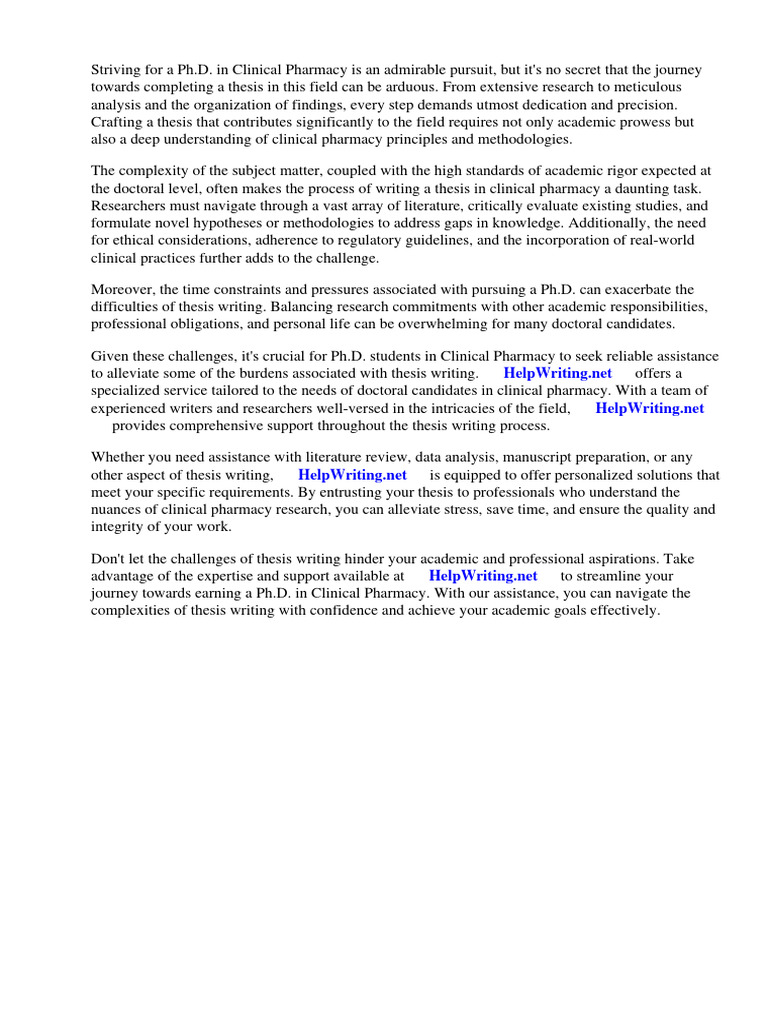 Striving for a Ph.D. in Clinical Pharmacy is an admirable pursuit, but it's no secret that the journey towards completing a thesis in this field can be arduous. From extensive research to meticulous analysis and the organization of findings, every step demands utmost dedication and precision. Crafting a thesis that contributes significantly to the field requires not only academic prowess but also a deep understanding of clinical pharmacy principles and methodologies.

The complexity of the subject matter, coupled with the high standards of academic rigor expected at the doctoral level, often makes the process of writing a thesis in clinical pharmacy a daunting task. Researchers must navigate through a vast array of literature, critically evaluate existing studies, and formulate novel hypotheses or methodologies to address gaps in knowledge. Additionally, the need for ethical considerations, adherence to regulatory guidelines, and the incorporation of real-world clinical practices further adds to the challenge.

Moreover, the time constraints and pressures associated with pursuing a Ph.D. can exacerbate the difficulties of thesis writing. Balancing research commitments with other academic responsibilities, professional obligations, and personal life can be overwhelming for many doctoral candidates.

Given these challenges, it's crucial for Ph.D. students in Clinical Pharmacy to seek reliable assistance to alleviate some of the burdens associated with thesis writing. HelpWriting.net offers a specialized service tailored to the needs of doctoral candidates in clinical pharmacy. With a team of experienced writers and researchers well-versed in the intricacies of the field, HelpWriting.net provides comprehensive support throughout the thesis writing process.

Whether you need assistance with literature review, data analysis, manuscript preparation, or any other aspect of thesis writing, HelpWriting.net is equipped to offer personalized solutions that meet your specific requirements. By entrusting your thesis to professionals who understand the nuances of clinical pharmacy research, you can alleviate stress, save time, and ensure the quality and integrity of your work.

Don't let the challenges of thesis writing hinder your academic and professional aspirations. Take advantage of the expertise and support available at HelpWriting.net to streamline your journey towards earning a Ph.D. in Clinical Pharmacy. With our assistance, you can navigate the complexities of thesis writing with confidence and achieve your academic goals effectively.